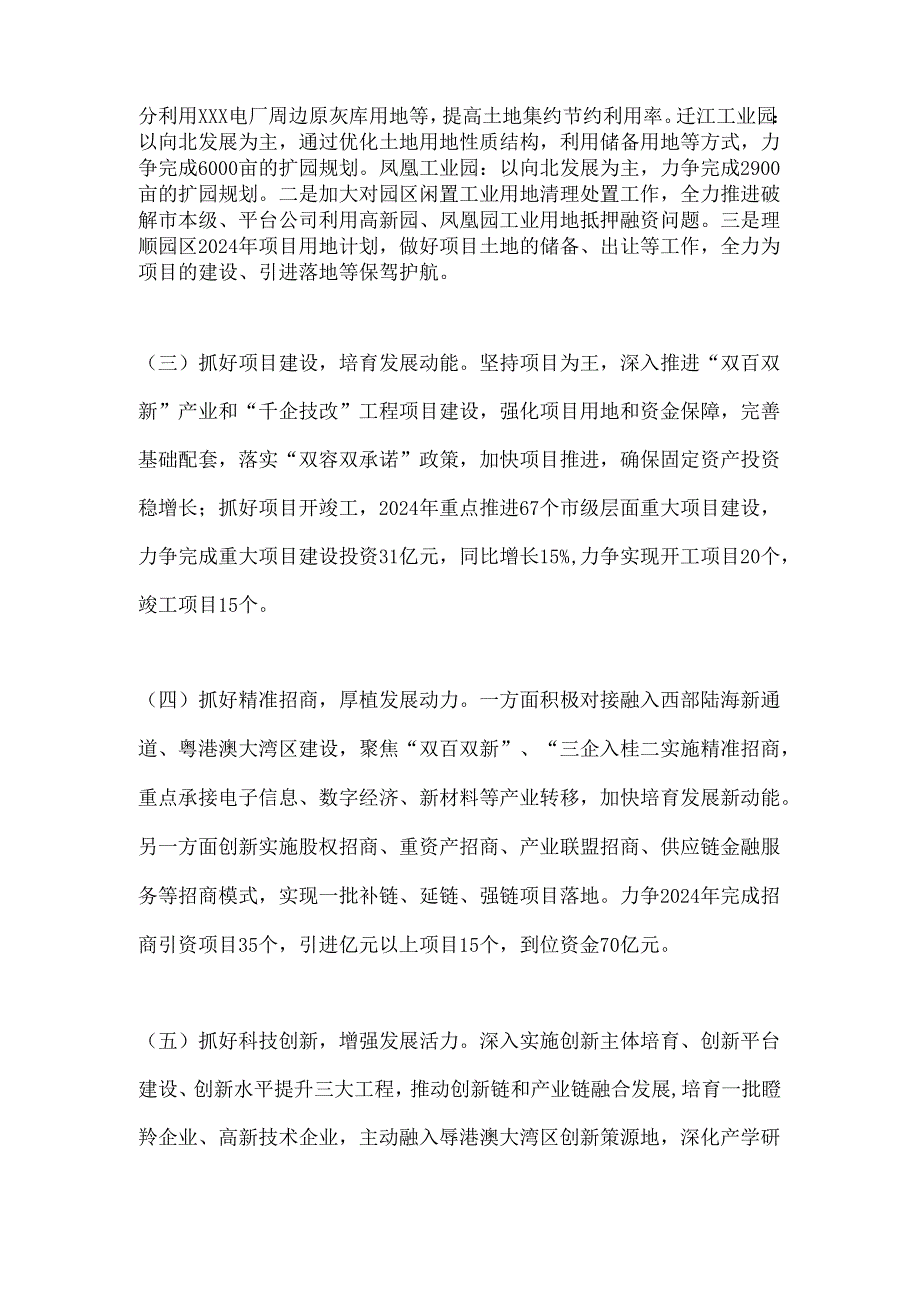 分利用XXX电厂周边原灰库用地等，提高土地集约节约利用率。迁江工业园:以向北发展为主，通过优化土地用地性质结构，利用储备用地等方式，力争完成6000亩的扩园规划。凤凰工业园：以向北发展为主，力争完成2900亩的扩园规划。二是加大对园区闲置工业用地清理处置工作，全力推进破解市本级、平台公司利用高新园、凤凰园工业用地抵押融资问题。三是理顺园区2024年项目用地计划，做好项目土地的储备、出让等工作，全力为项目的建设、引进落地等保驾护航。

（三）抓好项目建设，培育发展动能。坚持项目为王，深入推进“双百双新”产业和“千企技改”工程项目建设，强化项目用地和资金保障，完善基础配套，落实“双容双承诺”政策，加快项目推进，确保固定资产投资稳增长；抓好项目开竣工，2024年重点推进67个市级层面重大项目建设，力争完成重大项目建设投资31亿元，同比增长15%,力争实现开工项目20个，竣工项目15个。

（四）抓好精准招商，厚植发展动力。一方面积极对接融入西部陆海新通道、粤港澳大湾区建设，聚焦“双百双新”、“三企入桂二实施精准招商，重点承接电子信息、数字经济、新材料等产业转移，加快培育发展新动能。另一方面创新实施股权招商、重资产招商、产业联盟招商、供应链金融服务等招商模式，实现一批补链、延链、强链项目落地。力争2024年完成招商引资项目35个，引进亿元以上项目15个，到位资金70亿元。

（五）抓好科技创新，增强发展活力。深入实施创新主体培育、创新平台建设、创新水平提升三大工程，推动创新链和产业链融合发展，培育一批瞪羚企业、高新技术企业，主动融入辱港澳大湾区创新策源地，深化产学研